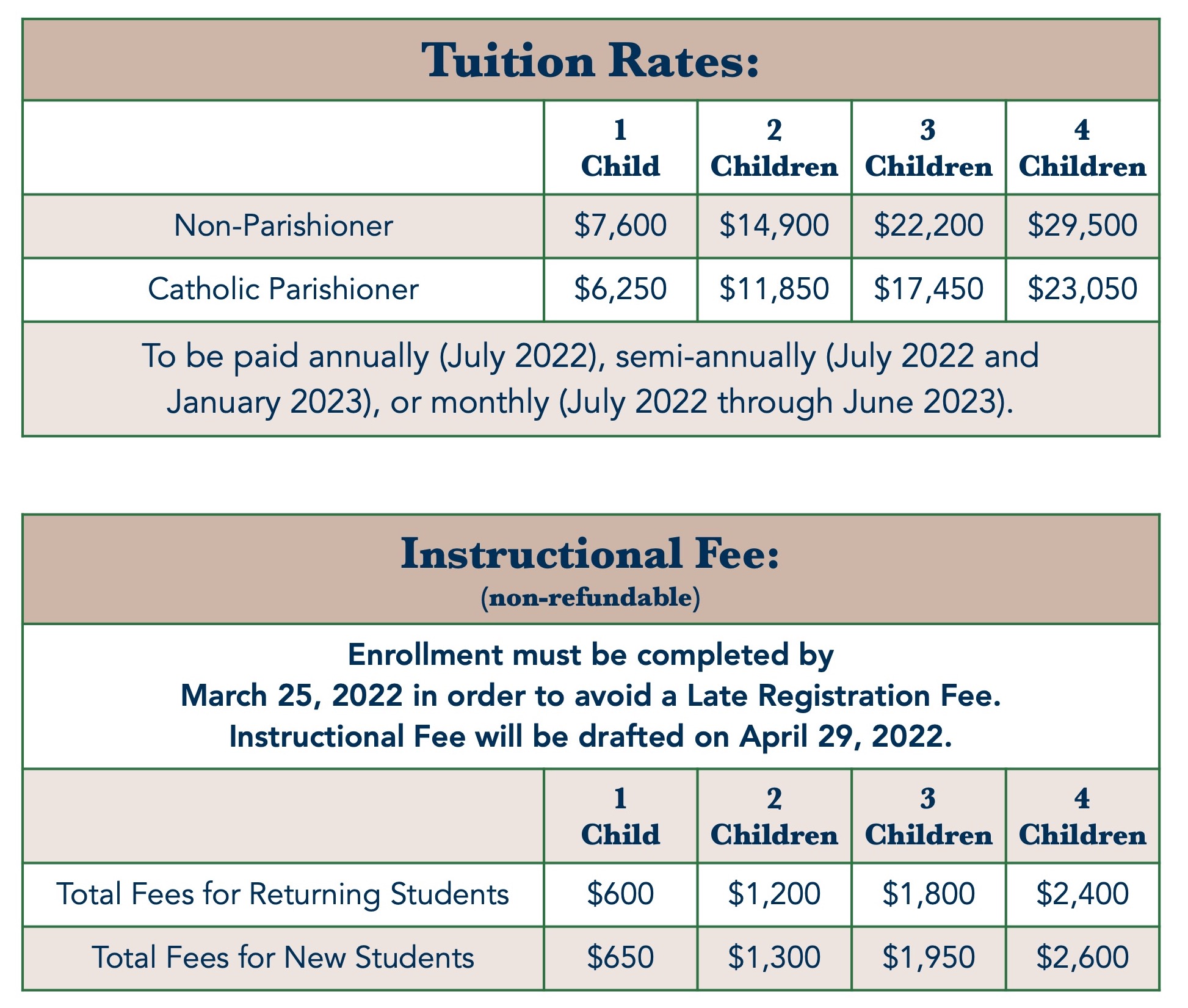 Tuition Rates:

| | 1 Child | 2 Children | 3 Children | 4 Children |
|---|---|---|---|---|
| Non-Parishioner | \$7,600 | \$14,900 | \$22,200 | \$29,500 |
| Catholic Parishioner | \$6,250 | \$11,850 | \$17,450 | \$23,050 |

To be paid annually (July 2022), semi-annually (July 2022 and January 2023), or monthly (July 2022 through June 2023).

Instructional Fee:
(non-refundable)

Enrollment must be completed by March 25, 2022 in order to avoid a Late Registration Fee. Instructional Fee will be drafted on April 29, 2022.

| | 1 Child | 2 Children | 3 Children | 4 Children |
|---|---|---|---|---|
| Total Fees for Returning Students | \$600 | \$1,200 | \$1,800 | \$2,400 |
| Total Fees for New Students | \$650 | \$1,300 | \$1,950 | \$2,600 |